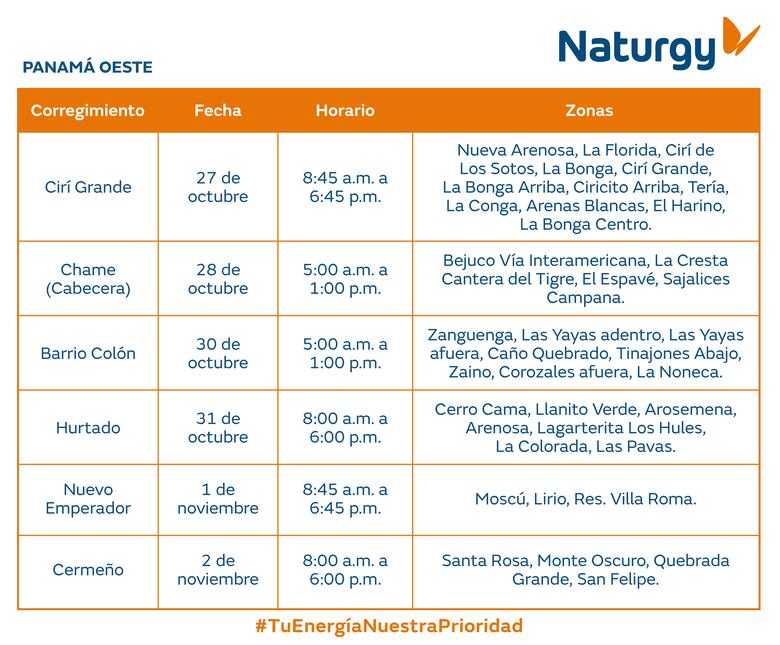 Naturgy

PANAMÁ OESTE

| Corregimiento | Fecha | Horario | Zonas |
|---|---|---|---|
| Cirí Grande | 27 de octubre | 8:45 a.m. a 6:45 p.m. | Nueva Arenosa, La Florida, Cirí de Los Sotos, La Bonga, Cirí Grande, La Bonga Arriba, Ciricito Arriba, Tería, La Conga, Arenas Blancas, El Harino, La Bonga Centro. |
| Chame (Cabecera) | 28 de octubre | 5:00 a.m. a 1:00 p.m. | Bejuco Vía Interamericana, La Cresta Cantera del Tigre, El Espavé, Sajalices Campana. |
| Barrio Colón | 30 de octubre | 5:00 a.m. a 1:00 p.m. | Zanguenga, Las Yayas adentro, Las Yayas afuera, Caño Quebrado, Tinajones Abajo, Zaino, Corozales afuera, La Noneca. |
| Hurtado | 31 de octubre | 8:00 a.m. a 6:00 p.m. | Cerro Cama, Llanito Verde, Arosemena, Arenosa, Lagarterita Los Hules, La Colorada, Las Pavas. |
| Nuevo Emperador | 1 de noviembre | 8:45 a.m. a 6:45 p.m. | Moscú, Lirio, Res. Villa Roma. |
| Cermeño | 2 de noviembre | 8:00 a.m. a 6:00 p.m. | Santa Rosa, Monte Oscuro, Quebrada Grande, San Felipe. |

#TuEnergíaNuestraPrioridad